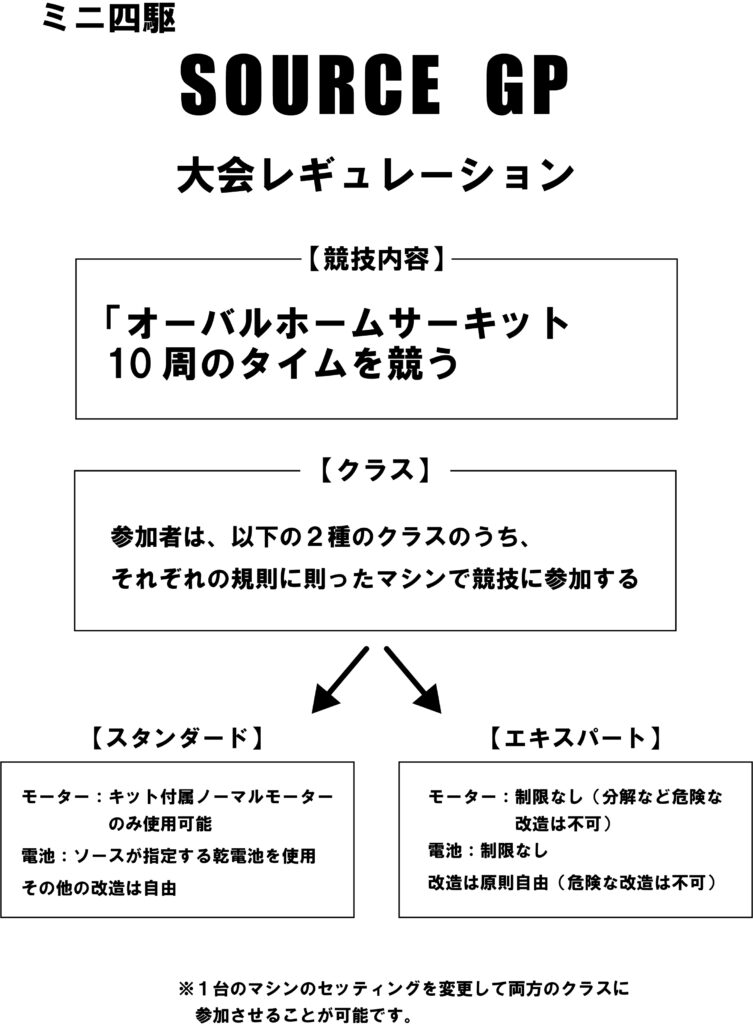 ミニ四駆

SOURCE GP

大会レギュレーション

【競技内容】

「オーバルホームサーキット
10周のタイムを競う

【クラス】

参加者は、以下の２種のクラスのうち、
それぞれの規則に則ったマシンで競技に参加する

【スタンダード】

モーター：キット付属ノーマルモーターのみ使用可能
電池：ソースが指定する乾電池を使用
その他の改造は自由

【エキスパート】

モーター：制限なし（分解など危険な改造は不可）
電池：制限なし
改造は原則自由（危険な改造は不可）

※１台のマシンのセッティングを変更して両方のクラスに参加させることが可能です。